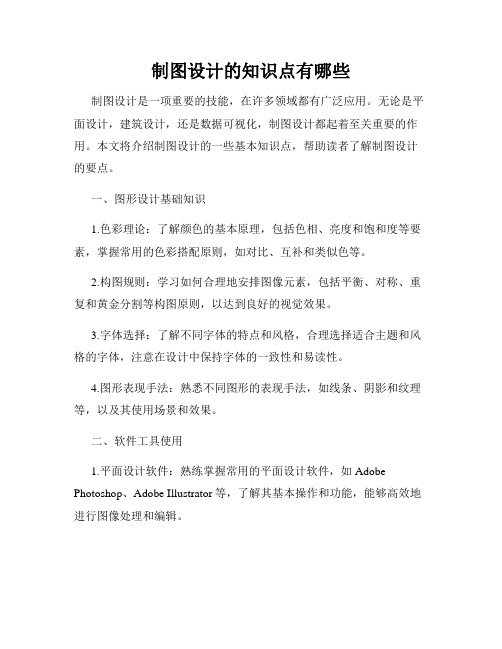 制图设计的知识点有哪些

制图设计是一项重要的技能，在许多领域都有广泛应用。无论是平面设计，建筑设计，还是数据可视化，制图设计都起着至关重要的作用。本文将介绍制图设计的一些基本知识点，帮助读者了解制图设计的要点。

一、图形设计基础知识

1.色彩理论：了解颜色的基本原理，包括色相、亮度和饱和度等要素，掌握常用的色彩搭配原则，如对比、互补和类似色等。

2.构图规则：学习如何合理地安排图像元素，包括平衡、对称、重复和黄金分割等构图原则，以达到良好的视觉效果。

3.字体选择：了解不同字体的特点和风格，合理选择适合主题和风格的字体，注意在设计中保持字体的一致性和易读性。

4.图形表现手法：熟悉不同图形的表现手法，如线条、阴影和纹理等，以及其使用场景和效果。

二、软件工具使用

1.平面设计软件：熟练掌握常用的平面设计软件，如 Adobe Photoshop、Adobe Illustrator 等，了解其基本操作和功能，能够高效地进行图像处理和编辑。